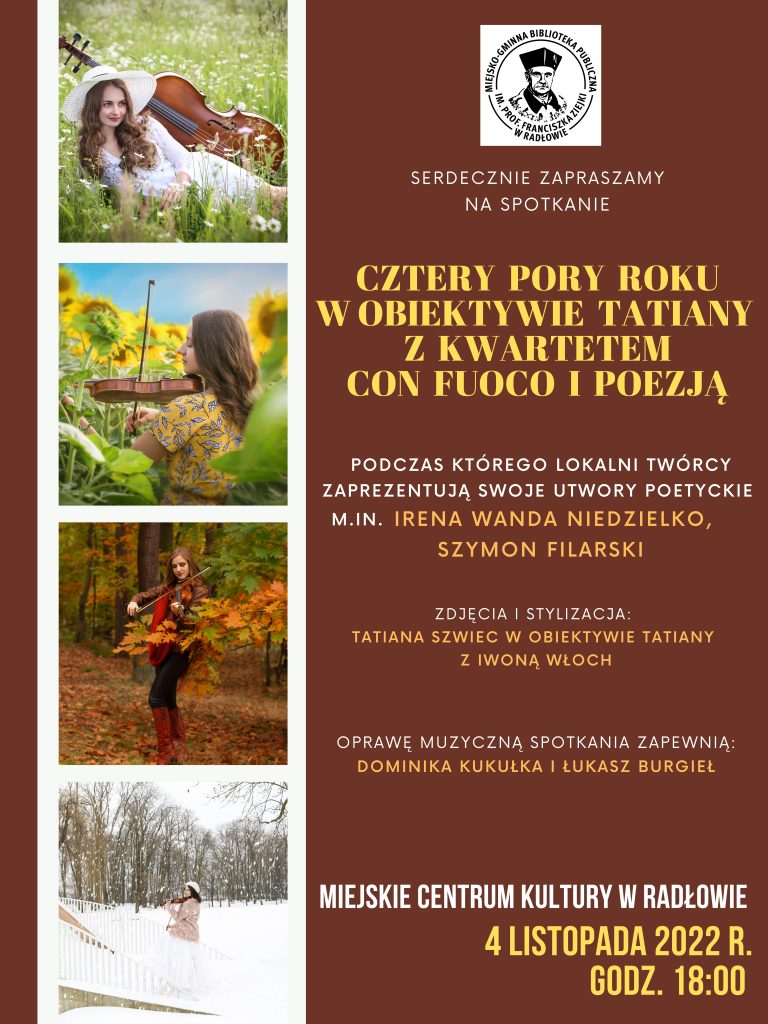 MIEJSKO-GMINNA BIBLIOTEKA PUBLICZNA IM. PROF. FRANCISZKA ZIEJKI W RADŁOWIE

SERDECZNIE ZAPRASZAMY
NA SPOTKANIE

CZTERY PORY ROKU
W OBIEKTYWIE TATIANY
Z KWARTETEM
CON FUOCO I POEZJĄ

PODCZAS KTÓREGO LOKALNI TWÓRCY ZAPREZENTUJĄ SWOJE UTWORY POETYCKIE M.IN. IRENA WANDA NIEDZIELKO, SZYMON FILARSKI

ZDJĘCIA I STYLIZACJA:
TATIANA SZWIEC W OBIEKTYWIE TATIANY
Z IWONĄ WŁOCH

OPRAWĘ MUZYCZNĄ SPOTKANIA ZAPEWNIĄ:
DOMINIKA KUKUŁKA I ŁUKASZ BURGIEŁ

MIEJSKIE CENTRUM KULTURY W RADŁOWIE
4 LISTOPADA 2022 R.
GODZ. 18:00